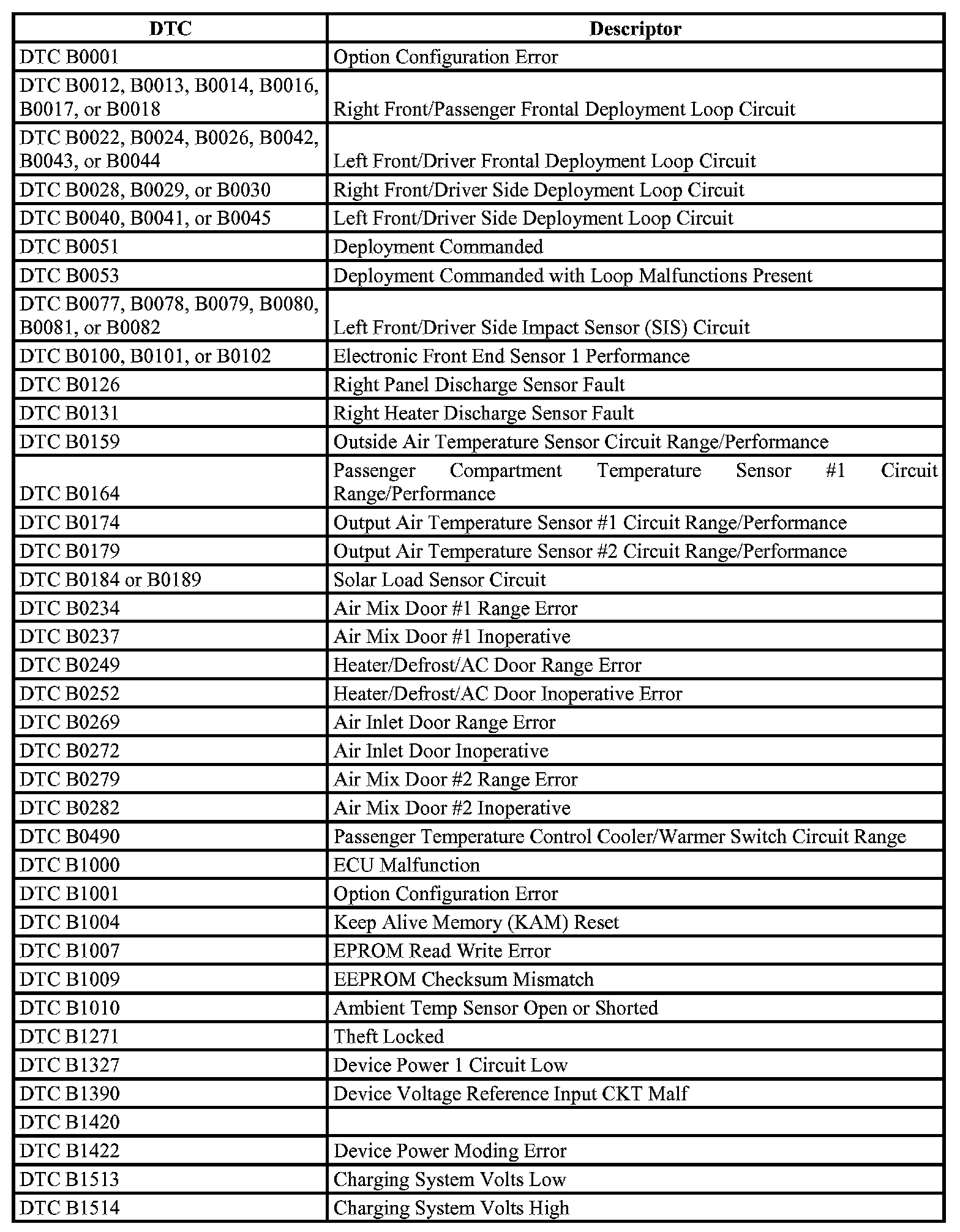 | DTC | Descriptor |
|---|---|
| DTC B0001 | Option Configuration Error |
| DTC B0012, B0013, B0014, B0016, B0017, or B0018 | Right Front/Passenger Frontal Deployment Loop Circuit |
| DTC B0022, B0024, B0026, B0042, B0043, or B0044 | Left Front/Driver Frontal Deployment Loop Circuit |
| DTC B0028, B0029, or B0030 | Right Front/Driver Side Deployment Loop Circuit |
| DTC B0040, B0041, or B0045 | Left Front/Driver Side Deployment Loop Circuit |
| DTC B0051 | Deployment Commanded |
| DTC B0053 | Deployment Commanded with Loop Malfunctions Present |
| DTC B0077, B0078, B0079, B0080, B0081, or B0082 | Left Front/Driver Side Impact Sensor (SIS) Circuit |
| DTC B0100, B0101, or B0102 | Electronic Front End Sensor 1 Performance |
| DTC B0126 | Right Panel Discharge Sensor Fault |
| DTC B0131 | Right Heater Discharge Sensor Fault |
| DTC B0159 | Outside Air Temperature Sensor Circuit Range/Performance |
| DTC B0164 | Passenger Compartment Temperature Sensor #1 Circuit Range/Performance |
| DTC B0174 | Output Air Temperature Sensor #1 Circuit Range/Performance |
| DTC B0179 | Output Air Temperature Sensor #2 Circuit Range/Performance |
| DTC B0184 or B0189 | Solar Load Sensor Circuit |
| DTC B0234 | Air Mix Door #1 Range Error |
| DTC B0237 | Air Mix Door #1 Inoperative |
| DTC B0249 | Heater/Defrost/AC Door Range Error |
| DTC B0252 | Heater/Defrost/AC Door Inoperative Error |
| DTC B0269 | Air Inlet Door Range Error |
| DTC B0272 | Air Inlet Door Inoperative |
| DTC B0279 | Air Mix Door #2 Range Error |
| DTC B0282 | Air Mix Door #2 Inoperative |
| DTC B0490 | Passenger Temperature Control Cooler/Warmer Switch Circuit Range |
| DTC B1000 | ECU Malfunction |
| DTC B1001 | Option Configuration Error |
| DTC B1004 | Keep Alive Memory (KAM) Reset |
| DTC B1007 | EPROM Read Write Error |
| DTC B1009 | EEPROM Checksum Mismatch |
| DTC B1010 | Ambient Temp Sensor Open or Shorted |
| DTC B1271 | Theft Locked |
| DTC B1327 | Device Power 1 Circuit Low |
| DTC B1390 | Device Voltage Reference Input CKT Malf |
| DTC B1420 | |
| DTC B1422 | Device Power Moding Error |
| DTC B1513 | Charging System Volts Low |
| DTC B1514 | Charging System Volts High |